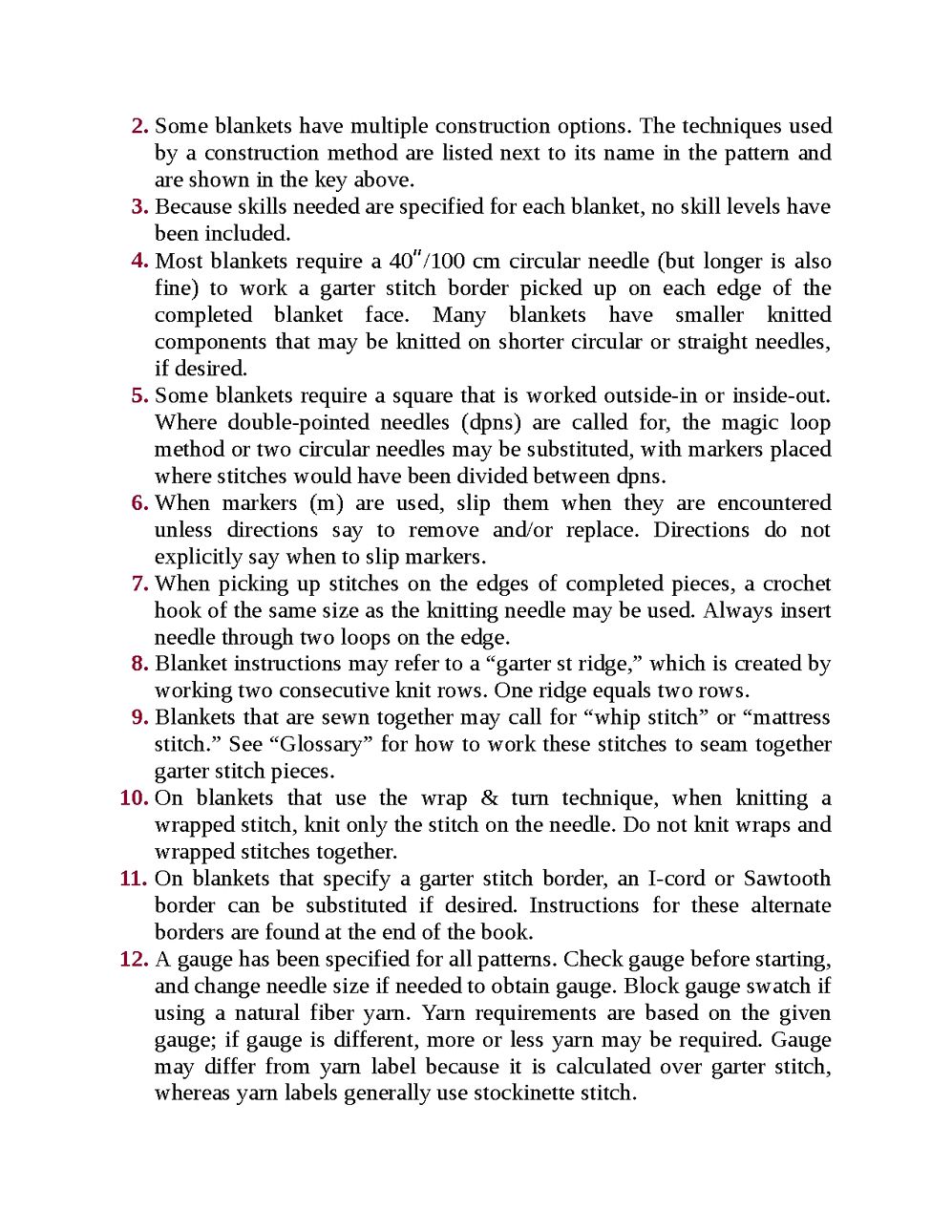 2. Some blankets have multiple construction options. The techniques used by a construction method are listed next to its name in the pattern and are shown in the key above.

3. Because skills needed are specified for each blanket, no skill levels have been included.

4. Most blankets require a 40″/100 cm circular needle (but longer is also fine) to work a garter stitch border picked up on each edge of the completed blanket face. Many blankets have smaller knitted components that may be knitted on shorter circular or straight needles, if desired.

5. Some blankets require a square that is worked outside-in or inside-out. Where double-pointed needles (dpns) are called for, the magic loop method or two circular needles may be substituted, with markers placed where stitches would have been divided between dpns.

6. When markers (m) are used, slip them when they are encountered unless directions say to remove and/or replace. Directions do not explicitly say when to slip markers.

7. When picking up stitches on the edges of completed pieces, a crochet hook of the same size as the knitting needle may be used. Always insert needle through two loops on the edge.

8. Blanket instructions may refer to a “garter st ridge,” which is created by working two consecutive knit rows. One ridge equals two rows.

9. Blankets that are sewn together may call for “whip stitch” or “mattress stitch.” See “Glossary” for how to work these stitches to seam together garter stitch pieces.

10. On blankets that use the wrap & turn technique, when knitting a wrapped stitch, knit only the stitch on the needle. Do not knit wraps and wrapped stitches together.

11. On blankets that specify a garter stitch border, an I-cord or Sawtooth border can be substituted if desired. Instructions for these alternate borders are found at the end of the book.

12. A gauge has been specified for all patterns. Check gauge before starting, and change needle size if needed to obtain gauge. Block gauge swatch if using a natural fiber yarn. Yarn requirements are based on the given gauge; if gauge is different, more or less yarn may be required. Gauge may differ from yarn label because it is calculated over garter stitch, whereas yarn labels generally use stockinette stitch.